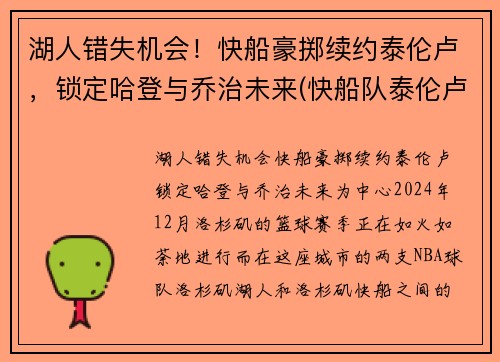 湖人错失机会！快船豪掷续约泰伦卢，锁定哈登与乔治未来(快船队泰伦卢

湖人错失机会快船豪掷续约泰伦卢锁定哈登与乔治未来为中心2024年12月洛杉矶的篮球赛季正在如火如荼地进行而在这座城市的两支NBA球队洛杉矶湖人和洛杉矶快船之间的